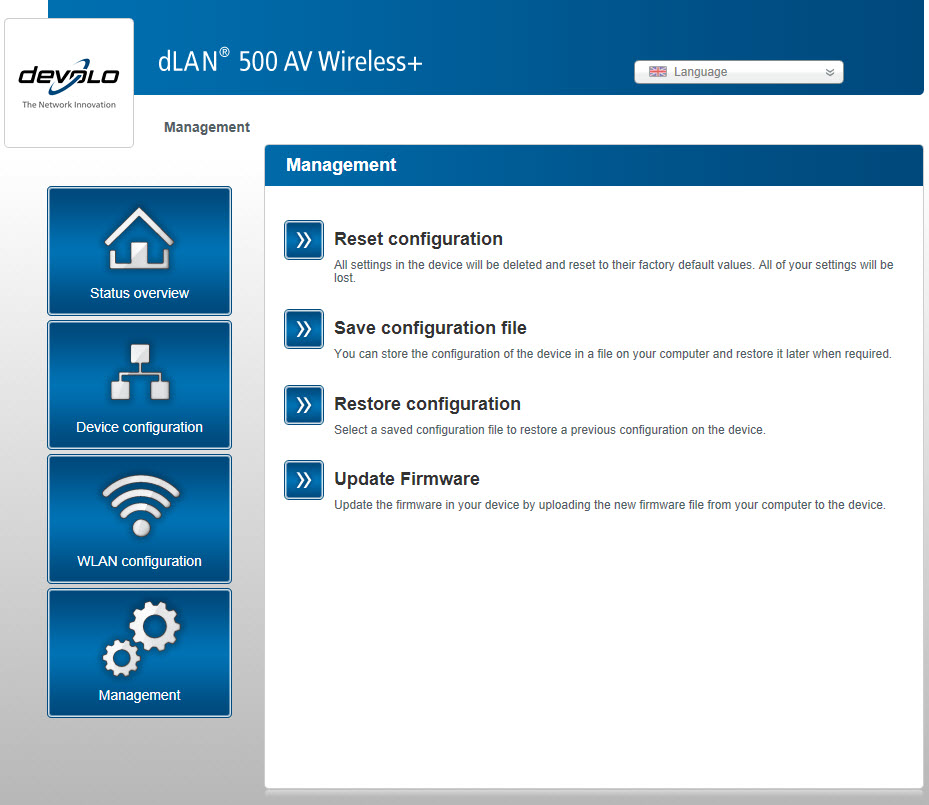 devolo
The Network Innovation

dLAN® 500 AV Wireless+

Language

Management

Status overview

Device configuration

WLAN configuration

Management

Management

Reset configuration
All settings in the device will be deleted and reset to their factory default values. All of your settings will be lost.

Save configuration file
You can store the configuration of the device in a file on your computer and restore it later when required.

Restore configuration
Select a saved configuration file to restore a previous configuration on the device.

Update Firmware
Update the firmware in your device by uploading the new firmware file from your computer to the device.